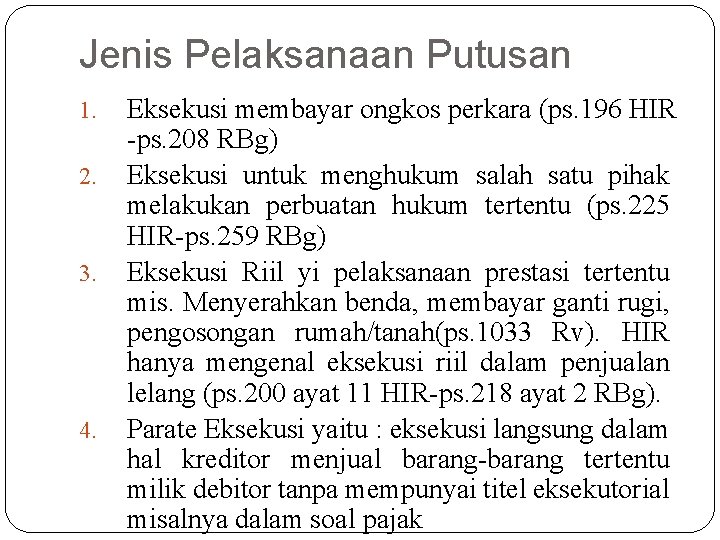 Jenis Pelaksanaan Putusan

1. Eksekusi membayar ongkos perkara (ps.196 HIR -ps.208 RBg)
2. Eksekusi untuk menghukum salah satu pihak melakukan perbuatan hukum tertentu (ps.225 HIR-ps.259 RBg)
3. Eksekusi Riil yi pelaksanaan prestasi tertentu mis. Menyerahkan benda, membayar ganti rugi, pengosongan rumah/tanah(ps.1033 Rv). HIR hanya mengenal eksekusi riil dalam penjualan lelang (ps.200 ayat 11 HIR-ps.218 ayat 2 RBg).
4. Parate Eksekusi yaitu : eksekusi langsung dalam hal kreditor menjual barang-barang tertentu milik debitor tanpa mempunyai titel eksekutorial misalnya dalam soal pajak